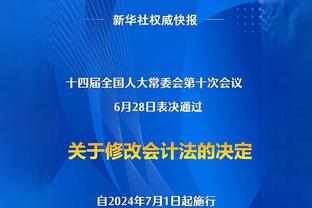 新华社权威快报

十四届全国人大常委会第十次会议
6月28日表决通过

关于修改会计法的决定

自2024年7月1日起施行